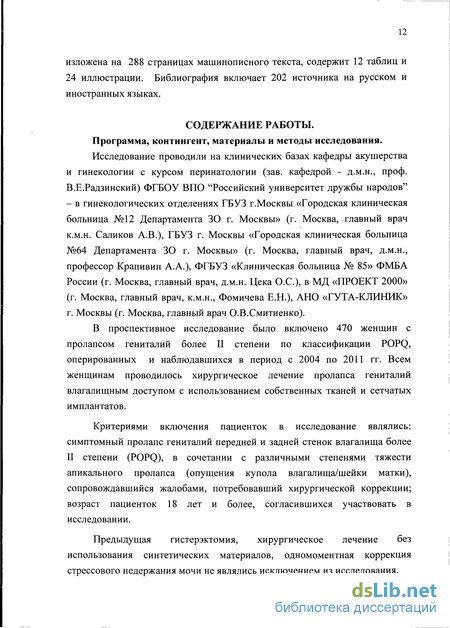 12

изложена на 288 страницах машинописного текста, содержит 12 таблиц и 24 иллюстрации. Библиография включает 202 источника на русском и иностранных языках.

СОДЕРЖАНИЕ РАБОТЫ.

Программа, контингент, материалы и методы исследования.

Исследование проводили на клинических базах кафедры акушерства и гинекологии с курсом перинатологии (зав. кафедрой - д.м.н., проф. В.Е.Радзинский) ФГБОУ ВПО "Российский университет дружбы народов" – в гинекологических отделениях ГБУЗ г.Москвы «Городская клиническая больница №12 Департамента ЗО г. Москвы» (г. Москва, главный врач к.м.н. Саликов А.В.), ГБУЗ г. Москвы «Городская клиническая больница №64 Департамента ЗО г. Москвы» (г. Москва, главный врач, д.м.н., профессор Крапивин А.А.), ФГБУЗ «Клиническая больница № 85» ФМБА России (г. Москва, главный врач, д.м.н. Цека О.С.), в МД «ПРОЕКТ 2000» (г. Москва, главный врач, к.м.н., Фомичева Е.Н.), АНО «ГУТА-КЛИНИК» г. Москвы (г. Москва, главный врач О.В.Смитиенко).

В проспективное исследование было включено 470 женщин с пролапсом гениталий более II степени по классификации POPQ, оперированных и наблюдавшихся в период с 2004 по 2011 гг. Всем женщинам проводилось хирургическое лечение пролапса гениталий влагалищным доступом с использованием собственных тканей и сетчатых имплантатов.

Критериями включения пациенток в исследование являлись: симптомный пролапс гениталий передней и задней стенок влагалища более II степени (POPQ), в сочетании с различными степенями тяжести апикального пролапса (опущения купола влагалища/шейки матки), сопровождавшийся жалобами, потребовавший хирургической коррекции; возраст пациенток 18 лет и более, согласившихся участвовать в исследовании.

Предыдущая гистерэктомия, хирургическое лечение без использования синтетических материалов, одномоментная коррекция стрессового недержания мочи не являлись исключением из исследования.

dsLib.net
библиотека диссертаций